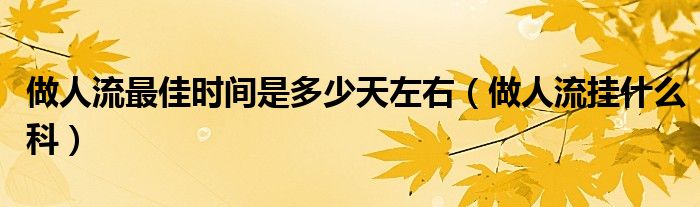 做人流最佳时间是多少天左右（做人流挂什么科）